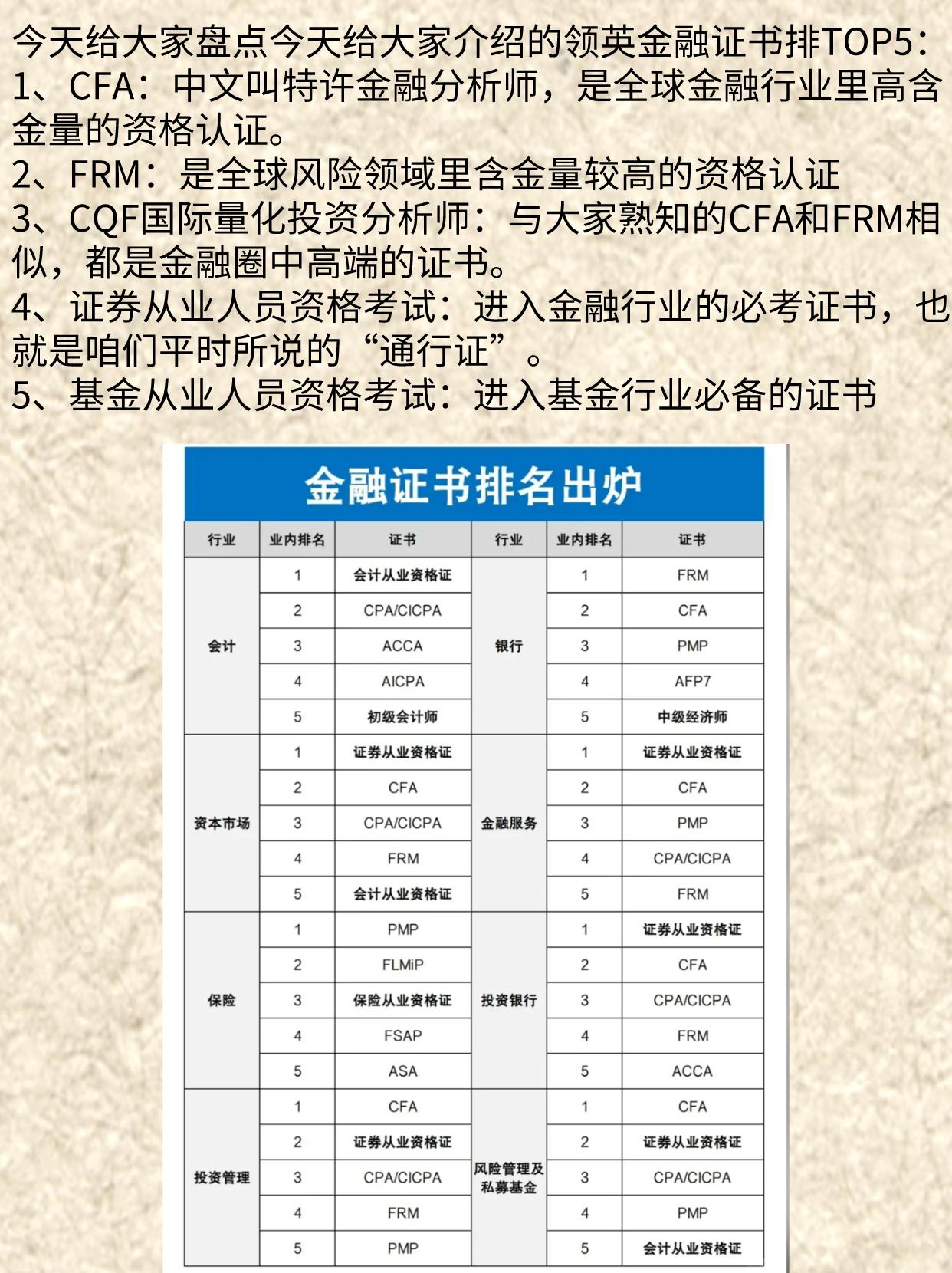 今天给大家盘点今天给大家介绍的领英金融证书排TOP5：
1、CFA：中文叫特许金融分析师，是全球金融行业里高含金量的资格认证。
2、FRM：是全球风险领域里含金量较高的资格认证
3、CQF国际量化投资分析师：与大家熟知的CFA和FRM相似，都是金融圈中高端的证书。
4、证券从业人员资格考试：进入金融行业的必考证书，也就是咱们平时所说的“通行证”。
5、基金从业人员资格考试：进入基金行业必备的证书

金融证书排名出炉

| 行业 | 业内排名 | 证书 | 行业 | 业内排名 | 证书 |
|---|---|---|---|---|---|
| 会计 | 1 | 会计从业资格证 | 银行 | 1 | FRM |
| | 2 | CPA/CICPA | | 2 | CFA |
| | 3 | ACCA | | 3 | PMP |
| | 4 | AICPA | | 4 | AFP7 |
| | 5 | 初级会计师 | | 5 | 中级经济师 |
| 资本市场 | 1 | 证券从业资格证 | 金融服务 | 1 | 证券从业资格证 |
| | 2 | CFA | | 2 | CFA |
| | 3 | CPA/CICPA | | 3 | PMP |
| | 4 | FRM | | 4 | CPA/CICPA |
| | 5 | 会计从业资格证 | | 5 | FRM |
| 保险 | 1 | PMP | 投资银行 | 1 | 证券从业资格证 |
| | 2 | FLMiP | | 2 | CFA |
| | 3 | 保险从业资格证 | | 3 | CPA/CICPA |
| | 4 | FSAP | | 4 | FRM |
| | 5 | ASA | | 5 | ACCA |
| 投资管理 | 1 | CFA | 风险管理及私募基金 | 1 | CFA |
| | 2 | 证券从业资格证 | | 2 | 证券从业资格证 |
| | 3 | CPA/CICPA | | 3 | CPA/CICPA |
| | 4 | FRM | | 4 | PMP |
| | 5 | PMP | | 5 | 会计从业资格证 |